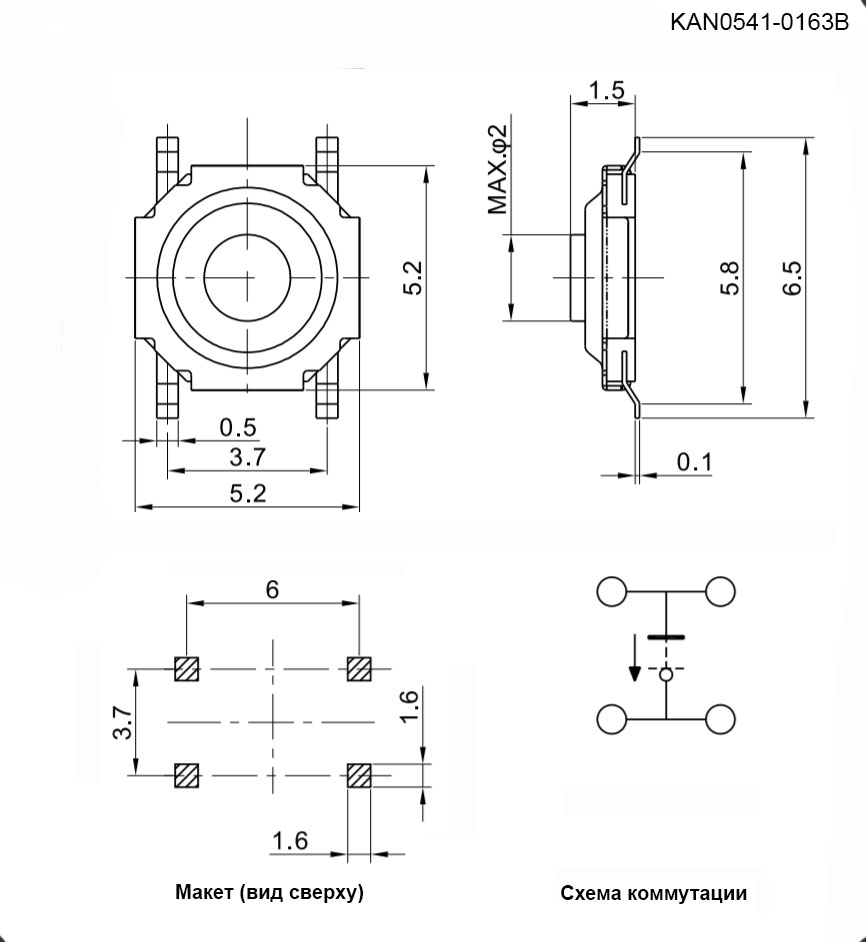 KAN0541-0163B

5.2
0.5
3.7
5.2

1.5
MAX.φ2
5.8
6.5
0.1

6
3.7
1.6
1.6

Макет (вид сверху)

Схема коммутации